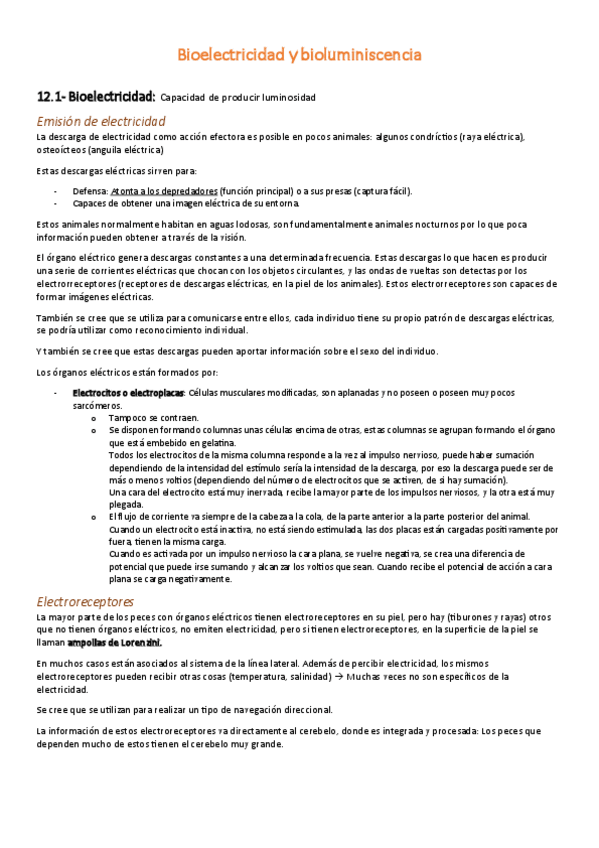 Bioelectricidad y bioluminiscencia

12.1- Bioelectricidad: Capacidad de producir luminosidad

Emisión de electricidad

La descarga de electricidad como acción efectora es posible en pocos animales: algunos condríctios (raya eléctrica), osteoícteos (anguila eléctrica)

Estas descargas eléctricas sirven para:

- Defensa: Atonta a los depredadores (función principal) o a sus presas (captura fácil).
- Capaces de obtener una imagen eléctrica de su entorna.

Estos animales normalmente habitan en aguas lodosas, son fundamentalmente animales nocturnos por lo que poca información pueden obtener a través de la visión.

El órgano eléctrico genera descargas constantes a una determinada frecuencia. Estas descargas lo que hacen es producir una serie de corrientes eléctricas que chocan con los objetos circulantes, y las ondas de vueltas son detectas por los electrorreceptores (receptores de descargas eléctricas, en la piel de los animales). Estos electrorreceptores son capaces de formar imágenes eléctricas.

También se cree que se utiliza para comunicarse entre ellos, cada individuo tiene su propio patrón de descargas eléctricas, se podría utilizar como reconocimiento individual.

Y también se cree que estas descargas pueden aportar información sobre el sexo del individuo.

Los órganos eléctricos están formados por:

- Electrocitos o electroplacas: Células musculares modificadas, son aplanadas y no poseen o poseen muy pocos sarcómeros.
    o Tampoco se contraen.
    o Se disponen formando columnas unas células encima de otras, estas columnas se agrupan formando el órgano que está embebido en gelatina.
    Todos los electrocitos de la misma columna responde a la vez al impulso nervioso, puede haber sumación dependiendo de la intensidad del estímulo sería la intensidad de la descarga, por eso la descarga puede ser de más o menos voltios (dependiendo del número de electrocitos que se activen, de si hay sumación).
    Una cara del electrocito está muy inervada, recibe la mayor parte de los impulsos nerviosos, y la otra está muy plegada.
    o El flujo de corriente va siempre de la cabeza a la cola, de la parte anterior a la parte posterior del animal.
    Cuando un electrocito está inactiva, no está siendo estimulada, las dos placas están cargadas positivamente por fuera, tienen la misma carga.
    Cuando es activada por un impulso nervioso la cara plana, se vuelve negativa, se crea una diferencia de potencial que puede irse sumando y alcanzar los voltios que sean. Cuando recibe el potencial de acción a cara plana se carga negativamente.

Electroreceptores

La mayor parte de los peces con órganos eléctricos tienen electroreceptores en su piel, pero hay (tiburones y rayas) otros que no tienen órganos eléctricos, no emiten electricidad, pero si tienen electroreceptores, en la superficie de la piel se llaman ampollas de Lorenzini.

En muchos casos están asociados al sistema de la línea lateral. Además de percibir electricidad, los mismos electroreceptores pueden recibir otras cosas (temperatura, salinidad) → Muchas veces no son específicos de la electricidad.

Se cree que se utilizan para realizar un tipo de navegación direccional.

La información de estos electroreceptores va directamente al cerebelo, donde es integrada y procesada: Los peces que dependen mucho de estos tienen el cerebelo muy grande.